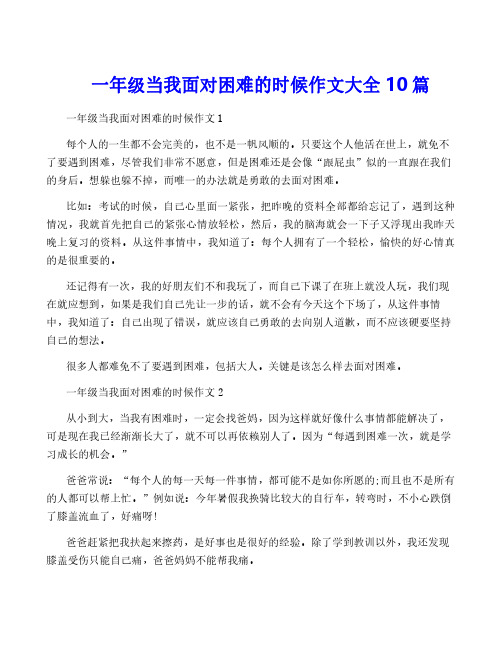 一年级当我面对困难的时候作文大全 10 篇

一年级当我面对困难的时候作文 1

每个人的一生都不会完美的，也不是一帆风顺的。只要这个人他活在世上，就免不了要遇到困难，尽管我们非常不愿意，但是困难还是会像“跟屁虫”似的一直跟在我们的身后。想躲也躲不掉，而唯一的办法就是勇敢的去面对困难。

比如：考试的时候，自己心里面一紧张，把昨晚的资料全部都给忘记了，遇到这种情况，我就首先把自己的紧张心情放轻松，然后，我的脑海就会一下子又浮现出我昨天晚上复习的资料。从这件事情中，我知道了：每个人拥有了一个轻松，愉快的好心情真的是很重要的。

还记得有一次，我的好朋友们不和我玩了，而自己下课了在班上就没人玩，我们现在就应想到，如果是我们自己先让一步的话，就不会有今天这个下场了，从这件事情中，我知道了：自己出现了错误，就应该自己勇敢的去向别人道歉，而不应该硬要坚持自己的想法。

很多人都难免不了要遇到困难，包括大人。关键是该怎么样去面对困难。

一年级当我面对困难的时候作文 2

从小到大，当我有困难时，一定会找爸妈，因为这样就好像什么事情都能解决了，可是现在我已经渐渐长大了，就不可以再依赖别人了。因为“每遇到困难一次，就是学习成长的机会。”

爸爸常说：“每个人的每一天每一件事情，都可能不是如你所愿的;而且也不是所有的人都可以帮上忙。”例如说：今年暑假我换骑比较大的自行车，转弯时，不小心跌倒了膝盖流血了，好痛呀!

爸爸赶紧把我扶起来擦药，是好事也是很好的经验。除了学到教训以外，我还发现膝盖受伤只能自己痛，爸爸妈妈不能帮我痛。